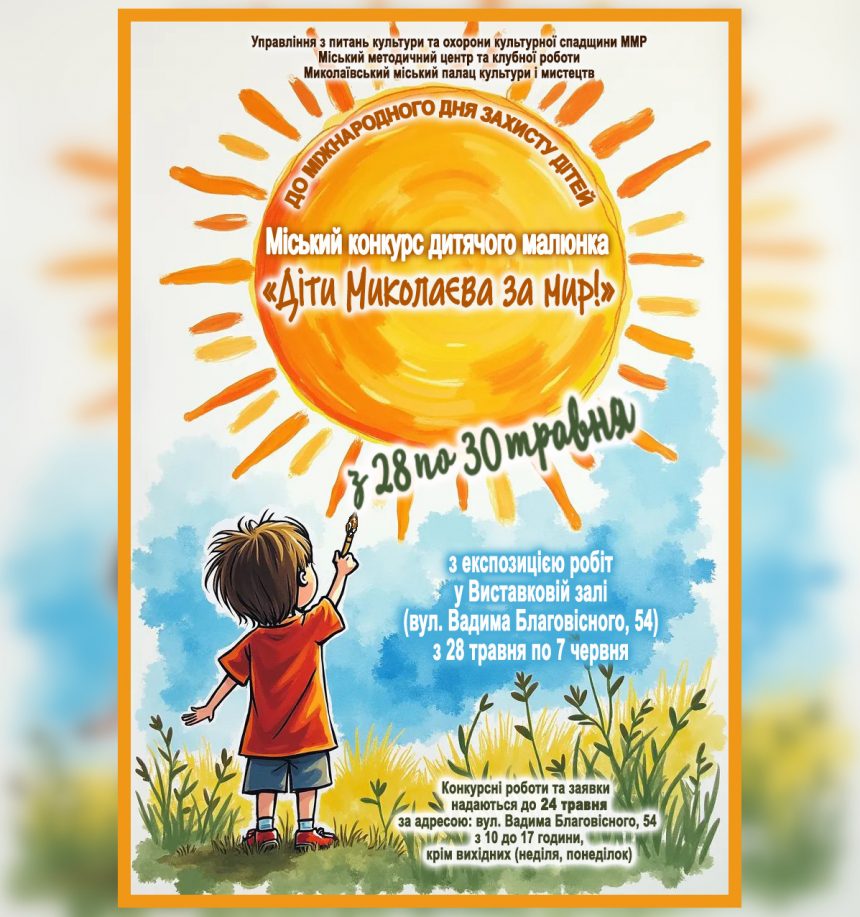 Управління з питань культури та охорони культурної спадщини ММР
Міський методичний центр та клубної роботи
Миколаївський міський палац культури і мистецтв

ДО МІЖНАРОДНОГО ДНЯ ЗАХИСТУ ДІТЕЙ

Міський конкурс дитячого малюнка
«Діти Миколаєва за мир!»

з 28 по 30 травня

з експозицією робіт
у Виставковій залі
(вул. Вадима Благовісного, 54)
з 28 травня по 7 червня

Конкурсні роботи та заявки
надаються до 24 травня
за адресою: вул. Вадима Благовісного, 54
з 10 до 17 години,
крім вихідних (неділя, понеділок)